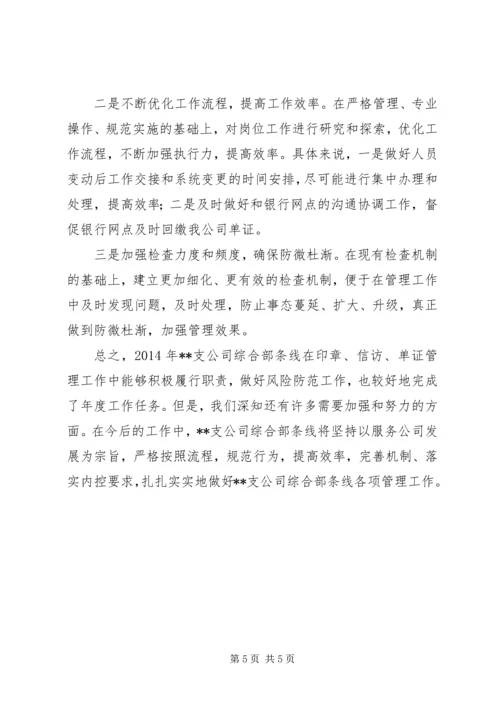 二是不断优化工作流程，提高工作效率。在严格管理、专业操作、规范实施的基础上，对岗位工作进行研究和探索，优化工作流程，不断加强执行力，提高效率。具体来说，一是做好人员变动后工作交接和系统变更的时间安排，尽可能进行集中办理和处理，提高效率；二是及时做好和银行网点的沟通协调工作，督促银行网点及时回缴我公司单证。

三是加强检查力度和频度，确保防微杜渐。在现有检查机制的基础上，建立更加细化、更有效的检查机制，便于在管理工作中及时发现问题，及时处理，防止事态蔓延、扩大、升级，真正做到防微杜渐，加强管理效果。

总之，2014 年**支公司综合部条线在印章、信访、单证管理工作中能够积极履行职责，做好风险防范工作，也较好地完成了年度工作任务。但是，我们深知还有许多需要加强和努力的方面。在今后的工作中，**支公司综合部条线将坚持以服务公司发展为宗旨，严格按照流程，规范行为，提高效率，完善机制、落实内控要求，扎扎实实地做好**支公司综合部条线各项管理工作。

第 5 页 共 5 页